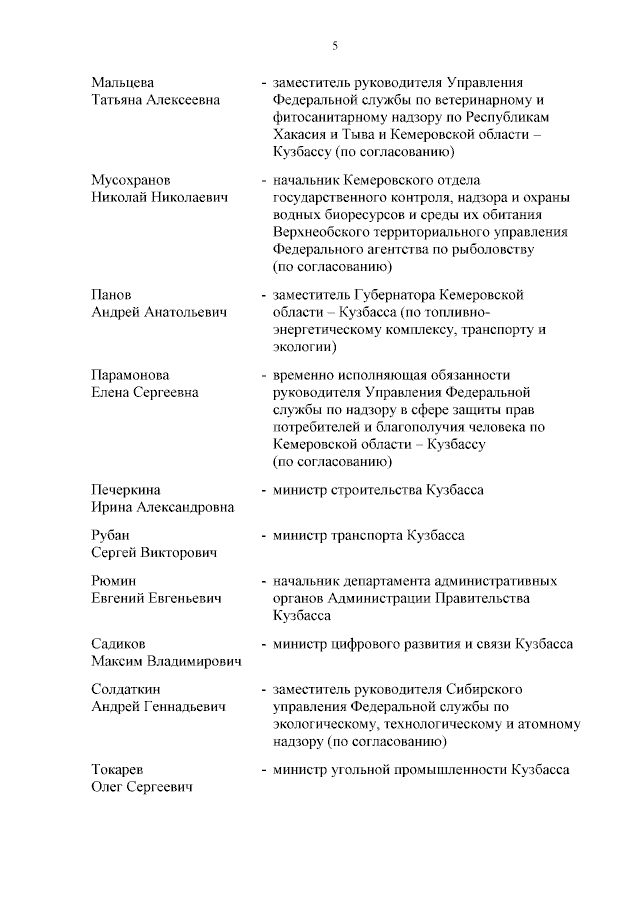 5

Мальцева Татьяна Алексеевна - заместитель руководителя Управления Федеральной службы по ветеринарному и фитосанитарному надзору по Республикам Хакасия и Тыва и Кемеровской области – Кузбассу (по согласованию)

Мусохранов Николай Николаевич - начальник Кемеровского отдела государственного контроля, надзора и охраны водных биоресурсов и среды их обитания Верхнеобского территориального управления Федерального агентства по рыболовству (по согласованию)

Панов Андрей Анатольевич - заместитель Губернатора Кемеровской области – Кузбасса (по топливно-энергетическому комплексу, транспорту и экологии)

Парамонова Елена Сергеевна - временно исполняющая обязанности руководителя Управления Федеральной службы по надзору в сфере защиты прав потребителей и благополучия человека по Кемеровской области – Кузбассу (по согласованию)

Печеркина Ирина Александровна - министр строительства Кузбасса

Рубан Сергей Викторович - министр транспорта Кузбасса

Рюмин Евгений Евгеньевич - начальник департамента административных органов Администрации Правительства Кузбасса

Садиков Максим Владимирович - министр цифрового развития и связи Кузбасса

Солдаткин Андрей Геннадьевич - заместитель руководителя Сибирского управления Федеральной службы по экологическому, технологическому и атомному надзору (по согласованию)

Токарев Олег Сергеевич - министр угольной промышленности Кузбасса